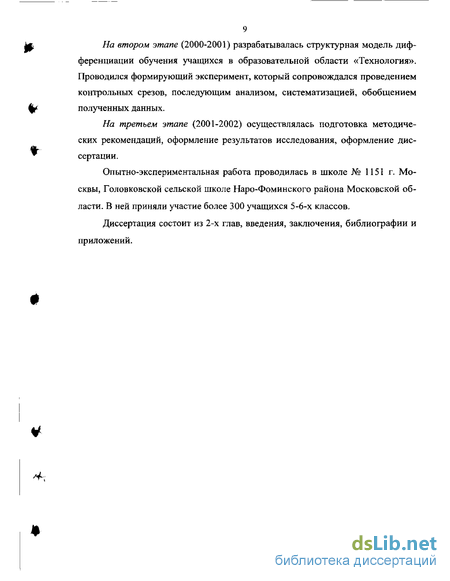 9

На втором этапе (2000-2001) разрабатывалась структурная модель дифференциации обучения учащихся в образовательной области «Технология». Проводился формирующий эксперимент, который сопровождался проведением контрольных срезов, последующим анализом, систематизацией, обобщением полученных данных.

На третьем этапе (2001-2002) осуществлялась подготовка методических рекомендаций, оформление результатов исследования, оформление диссертации.

Опытно-экспериментальная работа проводилась в школе № 1151 г. Москвы, Головковской сельской школе Наро-Фоминского района Московской области. В ней приняли участие более 300 учащихся 5-6-х классов.

Диссертация состоит из 2-х глав, введения, заключения, библиографии и приложений.

dsLib.net
библиотека диссертаций